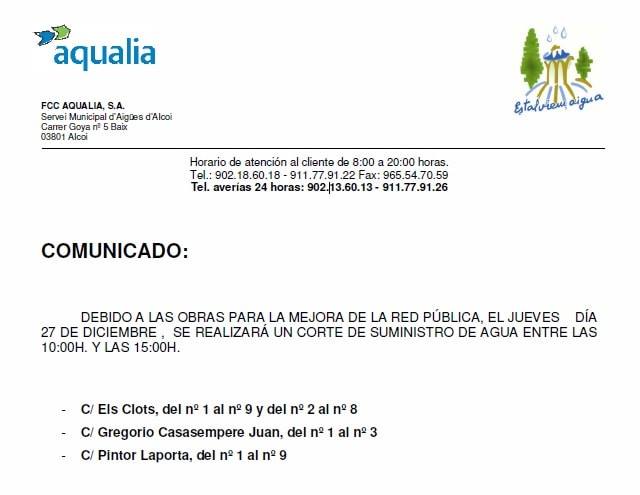 aqualia

Estalviem aigua

FCC AQUALIA, S.A.
Servei Municipal d'Aigües d'Alcoi
Carrer Goya nº 5 Baix
03801 Alcoi

Horario de atención al cliente de 8:00 a 20:00 horas.
Tel.: 902.18.60.18 - 911.77.91.22 Fax: 965.54.70.59
Tel. averías 24 horas: 902.13.60.13 - 911.77.91.26

COMUNICADO:

DEBIDO A LAS OBRAS PARA LA MEJORA DE LA RED PÚBLICA, EL JUEVES DÍA 27 DE DICIEMBRE , SE REALIZARÁ UN CORTE DE SUMINISTRO DE AGUA ENTRE LAS 10:00H. Y LAS 15:00H.

- C/ Els Clots, del nº 1 al nº 9 y del nº 2 al nº 8
- C/ Gregorio Casasempere Juan, del nº 1 al nº 3
- C/ Pintor Laporta, del nº 1 al nº 9